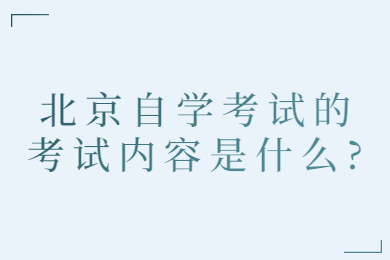 北京自学考试的
考试内容是什么?